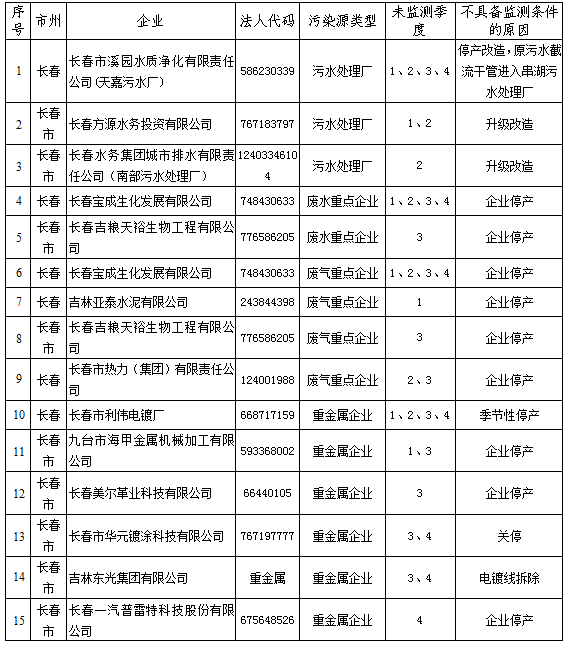 | 序号 | 市州 | 企业 | 法人代码 | 污染源类型 | 未监测季度 | 不具备监测条件的原因 |
|---|---|---|---|---|---|---|
| 1 | 长春 | 长春市溪园水质净化有限责任公司(天嘉污水厂) | 586230339 | 污水处理厂 | 1、2、3、4 | 停产改造,原污水截流干管进入串湖污水处理厂 |
| 2 | 长春市 | 长春方源水务投资有限公司 | 767183797 | 污水处理厂 | 1、2 | 升级改造 |
| 3 | 长春市 | 长春水务集团城市排水有限责任公司(南部污水处理厂) | 12403346104 | 污水处理厂 | 2 | 升级改造 |
| 4 | 长春 | 长春宝成生化发展有限公司 | 748430633 | 废水重点企业 | 1、2、3、4 | 企业停产 |
| 5 | 长春市 | 长春吉粮天裕生物工程有限公司 | 776586205 | 废水重点企业 | 3 | 企业停产 |
| 6 | 长春 | 长春宝成生化发展有限公司 | 748430633 | 废气重点企业 | 1、2、3、4 | 企业停产 |
| 7 | 长春 | 吉林亚泰水泥有限公司 | 243844398 | 废气重点企业 | 1 | 企业停产 |
| 8 | 长春市 | 长春吉粮天裕生物工程有限公司 | 776586205 | 废气重点企业 | 3 | 企业停产 |
| 9 | 长春 | 长春市热力(集团)有限责任公司 | 124001988 | 废气重点企业 | 2、3 | 企业停产 |
| 10 | 长春 | 长春市利伟电镀厂 | 668717159 | 重金属企业 | 1、2、3、4 | 季节性停产 |
| 11 | 长春市 | 九台市海甲金属机械加工有限公司 | 593368002 | 重金属企业 | 1、3 | 企业停产 |
| 12 | 长春市 | 长春美尔革业科技有限公司 | 66440105 | 重金属企业 | 3 | 企业停产 |
| 13 | 长春市 | 长春市华元镀涂科技有限公司 | 767197777 | 重金属企业 | 3、4 | 关停 |
| 14 | 长春市 | 吉林东光集团有限公司 | 重金属 | 重金属企业 | 3、4 | 电镀线拆除 |
| 15 | 长春市 | 长春一汽普雷特科技股份有限公司 | 675648526 | 重金属企业 | 4 | 企业停产 |